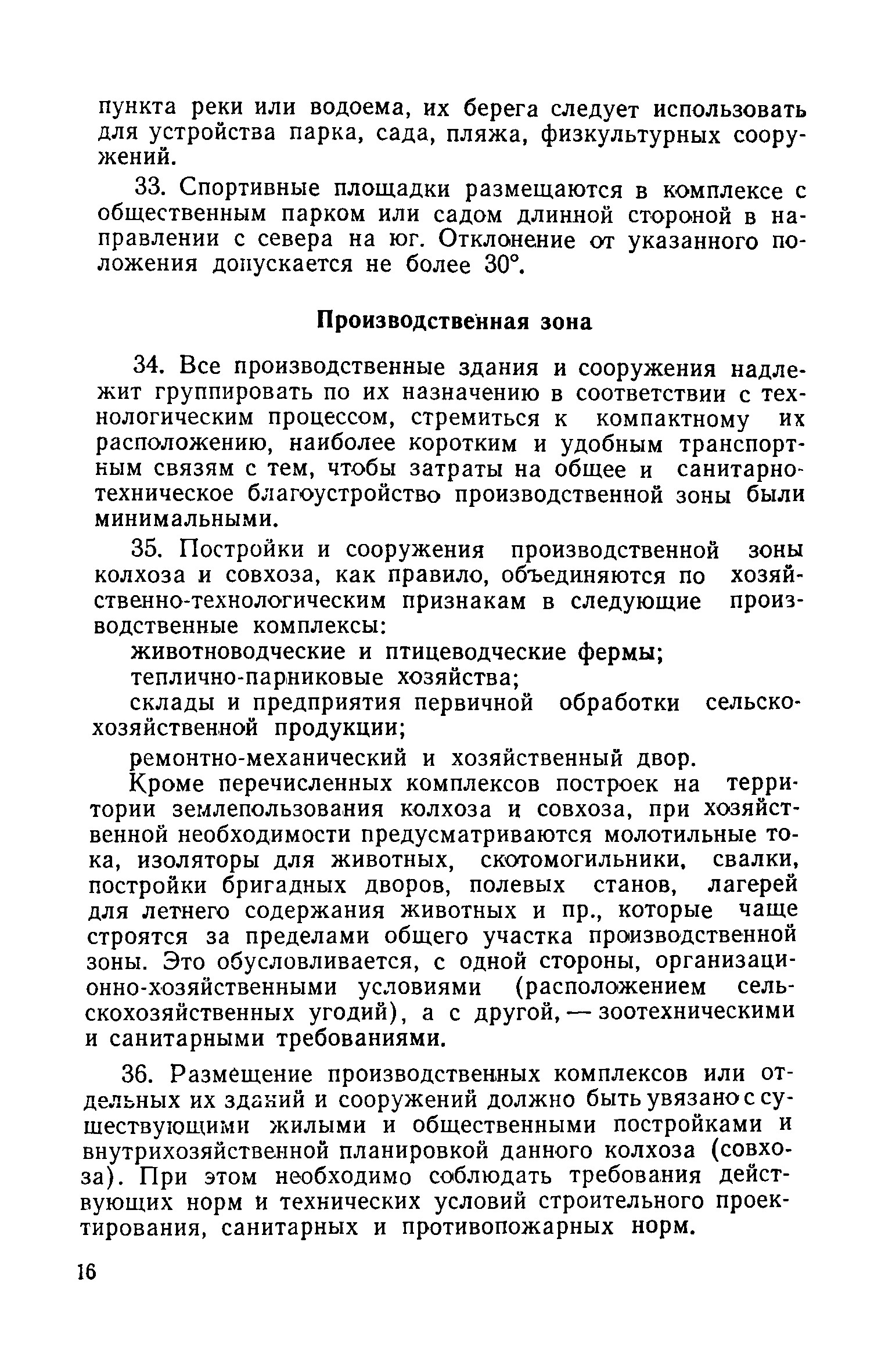 пункта реки или водоема, их берега следует использовать для устройства парка, сада, пляжа, физкультурных сооружений.

33. Спортивные площадки размещаются в комплексе с общественным парком или садом длинной стороной в направлении с севера на юг. Отклонение от указанного положения допускается не более 30°.

Производственная зона

34. Все производственные здания и сооружения надлежит группировать по их назначению в соответствии с технологическим процессом, стремиться к компактному их расположению, наиболее коротким и удобным транспортным связям с тем, чтобы затраты на общее и санитарно-техническое благоустройство производственной зоны были минимальными.

35. Постройки и сооружения производственной зоны колхоза и совхоза, как правило, объединяются по хозяйственно-технологическим признакам в следующие производственные комплексы:

животноводческие и птицеводческие фермы;

теплично-парниковые хозяйства;

склады и предприятия первичной обработки сельскохозяйственной продукции;

ремонтно-механический и хозяйственный двор.

Кроме перечисленных комплексов построек на территории землепользования колхоза и совхоза, при хозяйственной необходимости предусматриваются молотильные тока, изоляторы для животных, скотомогильники, свалки, постройки бригадных дворов, полевых станов, лагерей для летнего содержания животных и пр., которые чаще строятся за пределами общего участка производственной зоны. Это обусловливается, с одной стороны, организационно-хозяйственными условиями (расположением сельскохозяйственных угодий), а с другой, — зоотехническими и санитарными требованиями.

36. Размещение производственных комплексов или отдельных их зданий и сооружений должно быть увязано с существующими жилыми и общественными постройками и внутрихозяйственной планировкой данного колхоза (совхоза). При этом необходимо соблюдать требования действующих норм и технических условий строительного проектирования, санитарных и противопожарных норм.

16